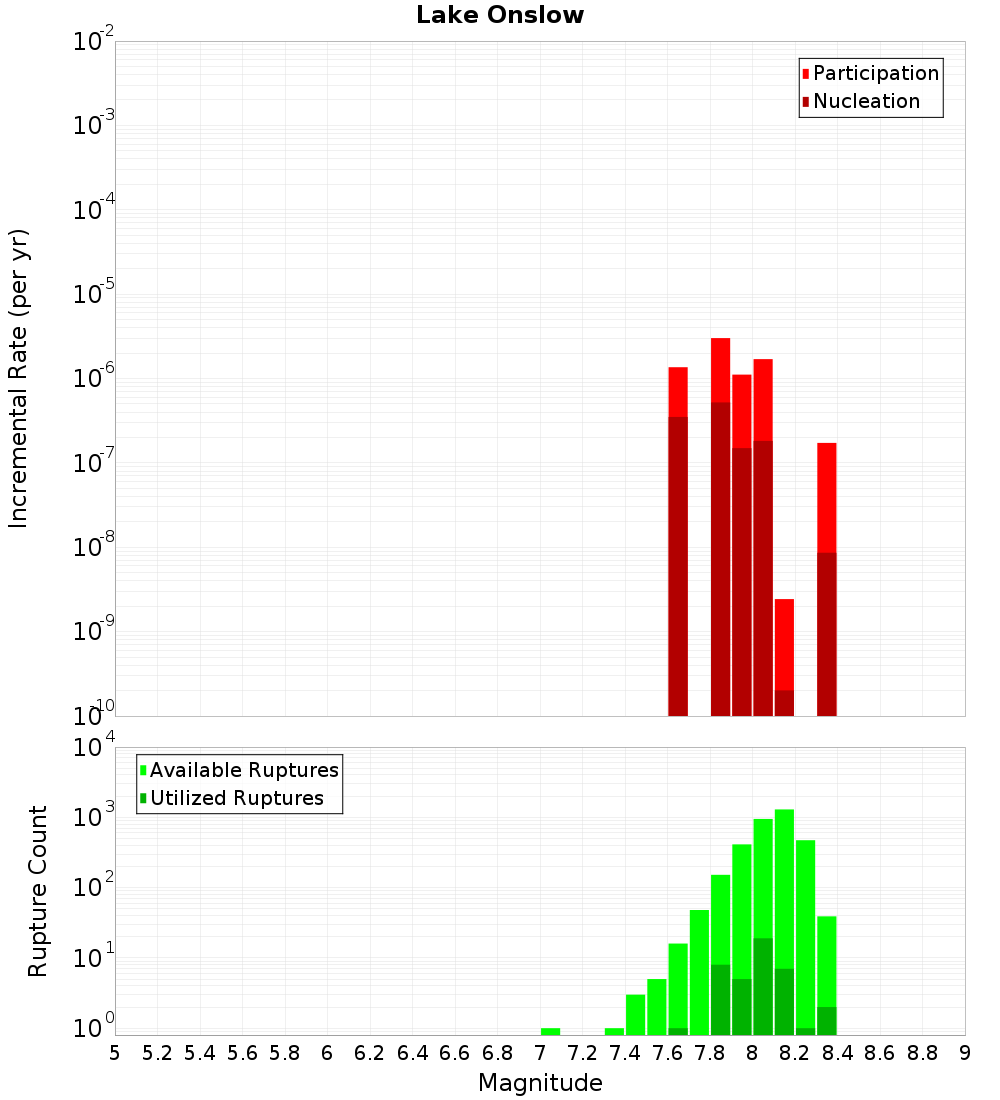 Lake Onslow

Participation
Nucleation

Incremental Rate (per yr)

$10^{-2}$
$10^{-3}$
$10^{-4}$
$10^{-5}$
$10^{-6}$
$10^{-7}$
$10^{-8}$
$10^{-9}$
$10^{-10}$

Available Ruptures
Utilized Ruptures

Rupture Count

$10^{4}$
$10^{3}$
$10^{2}$
$10^{1}$
$10^{0}$

5 5.2 5.4 5.6 5.8 6 6.2 6.4 6.6 6.8 7 7.2 7.4 7.6 7.8 8 8.2 8.4 8.6 8.8 9

Magnitude